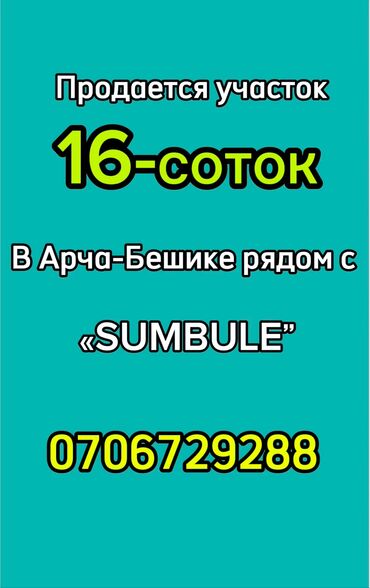 Продается участок

16-соток

В Арча-Бешике рядом с

«SUMBULE”

0706729288